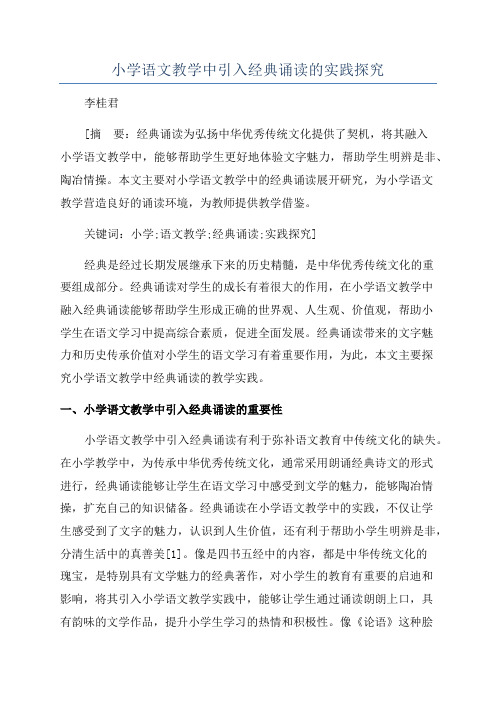 小学语文教学中引入经典诵读的实践探究

李桂君

[摘 要：经典诵读为弘扬中华优秀传统文化提供了契机，将其融入小学语文教学中，能够帮助学生更好地体验文字魅力，帮助学生明辨是非、陶冶情操。本文主要对小学语文教学中的经典诵读展开研究，为小学语文教学营造良好的诵读环境，为教师提供教学借鉴。

关键词：小学;语文教学;经典诵读;实践探究]

经典是经过长期发展继承下来的历史精髓，是中华优秀传统文化的重要组成部分。经典诵读对学生的成长有着很大的作用，在小学语文教学中融入经典诵读能够帮助学生形成正确的世界观、人生观、价值观，帮助小学生在语文学习中提高综合素质，促进全面发展。经典诵读带来的文字魅力和历史传承价值对小学生的语文学习有着重要作用，为此，本文主要探究小学语文教学中经典诵读的教学实践。

一、小学语文教学中引入经典诵读的重要性

小学语文教学中引入经典诵读有利于弥补语文教育中传统文化的缺失。在小学教学中，为传承中华优秀传统文化，通常采用朗诵经典诗文的形式进行，经典诵读能够让学生在语文学习中感受到文学的魅力，能够陶冶情操，扩充自己的知识储备。经典诵读在小学语文教学中的实践，不仅让学生感受到了文字的魅力，认识到人生价值，还有利于帮助小学生明辨是非，分清生活中的真善美[1]。像是四书五经中的内容，都是中华传统文化的瑰宝，是特别具有文学魅力的经典著作，对小学生的教育有重要的启迪和影响，将其引入小学语文教学实践中，能够让学生通过诵读朗朗上口，具有韵味的文学作品，提升小学生学习的热情和积极性。像《论语》这种脍